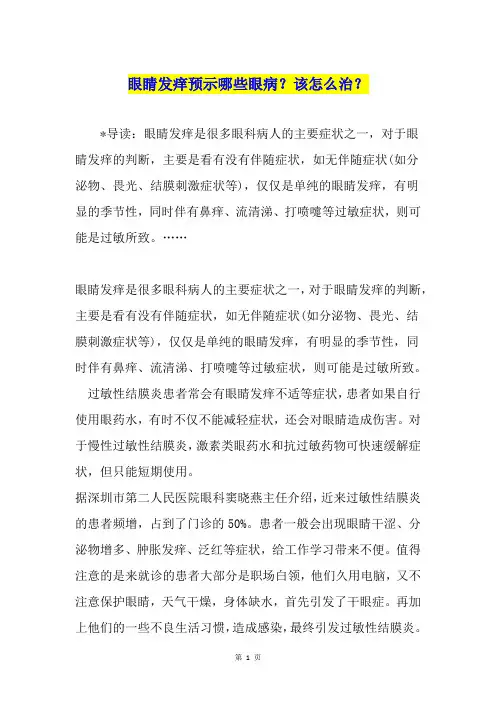 眼睛发痒预示哪些眼病？该怎么治？

*导读：眼睛发痒是很多眼科病人的主要症状之一，对于眼睛发痒的判断，主要是看有没有伴随症状，如无伴随症状(如分泌物、畏光、结膜刺激症状等)，仅仅是单纯的眼睛发痒，有明显的季节性，同时伴有鼻痒、流清涕、打喷嚏等过敏症状，则可能是过敏所致。……

眼睛发痒是很多眼科病人的主要症状之一，对于眼睛发痒的判断，主要是看有没有伴随症状，如无伴随症状(如分泌物、畏光、结膜刺激症状等)，仅仅是单纯的眼睛发痒，有明显的季节性，同时伴有鼻痒、流清涕、打喷嚏等过敏症状，则可能是过敏所致。

过敏性结膜炎患者常会有眼睛发痒不适等症状，患者如果自行使用眼药水，有时不仅不能减轻症状，还会对眼睛造成伤害。对于慢性过敏性结膜炎，激素类眼药水和抗过敏药物可快速缓解症状，但只能短期使用。

据深圳市第二人民医院眼科窦晓燕主任介绍，近来过敏性结膜炎的患者频增，占到了门诊的50%。患者一般会出现眼睛干涩、分泌物增多、肿胀发痒、泛红等症状，给工作学习带来不便。值得注意的是来就诊的患者大部分是职场白领，他们久用电脑，又不注意保护眼睛，天气干燥，身体缺水，首先引发了干眼症。再加上他们的一些不良生活习惯，造成感染，最终引发过敏性结膜炎。

第 1 页